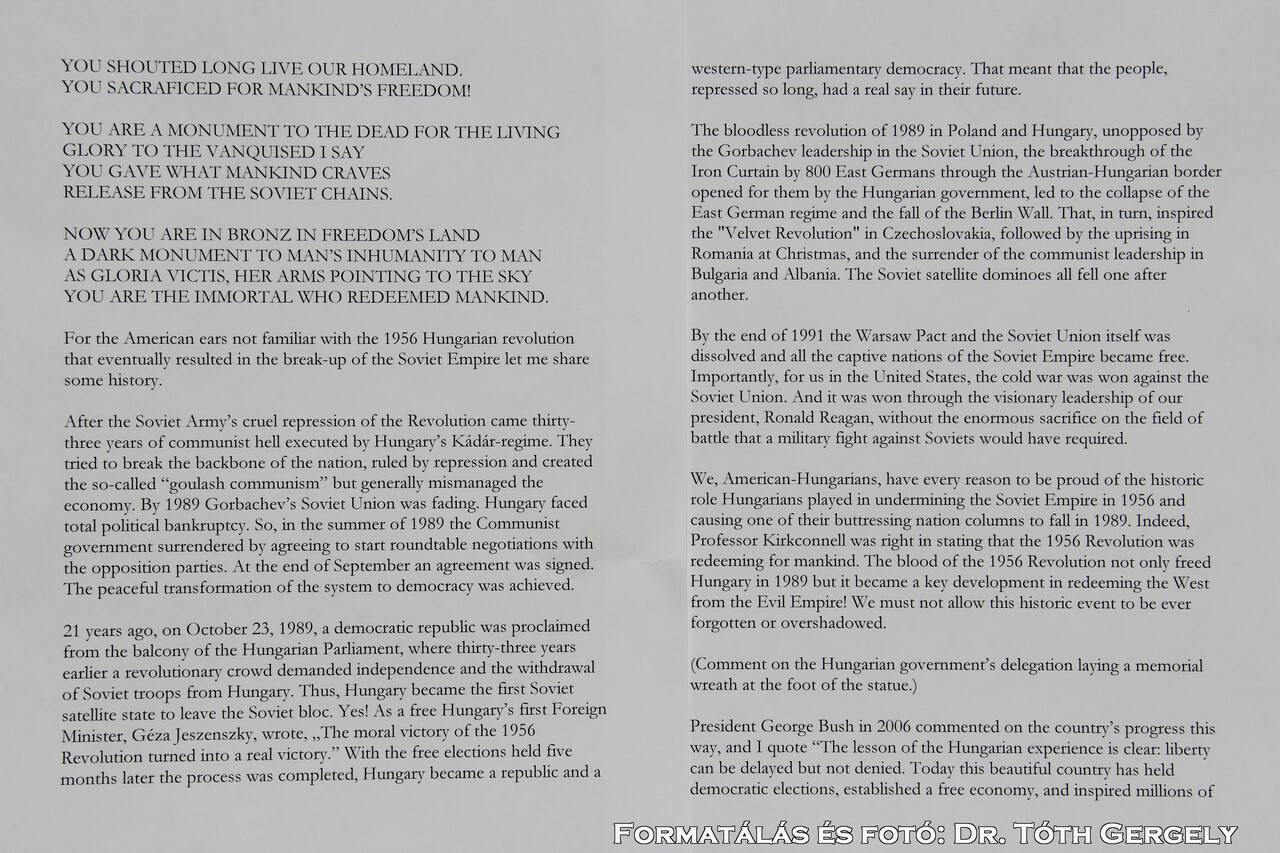 YOU SHOUTED LONG LIVE OUR HOMELAND.
YOU SACRAFICED FOR MANKIND'S FREEDOM!

YOU ARE A MONUMENT TO THE DEAD FOR THE LIVING
GLORY TO THE VANQUISED I SAY
YOU GAVE WHAT MANKIND CRAVES
RELEASE FROM THE SOVIET CHAINS.

NOW YOU ARE IN BRONZ IN FREEDOM'S LAND
A DARK MONUMENT TO MAN'S INHUMANITY TO MAN
AS GLORIA VICTIS, HER ARMS POINTING TO THE SKY
YOU ARE THE IMMORTAL WHO REDEEMED MANKIND.

For the American ears not familiar with the 1956 Hungarian revolution that eventually resulted in the break-up of the Soviet Empire let me share some history.

After the Soviet Army's cruel repression of the Revolution came thirty-three years of communist hell executed by Hungary's Kádár-regime. They tried to break the backbone of the nation, ruled by repression and created the so-called "goulash communism" but generally mismanaged the economy. By 1989 Gorbachev's Soviet Union was fading. Hungary faced total political bankruptcy. So, in the summer of 1989 the Communist government surrendered by agreeing to start roundtable negotiations with the opposition parties. At the end of September an agreement was signed. The peaceful transformation of the system to democracy was achieved.

21 years ago, on October 23, 1989, a democratic republic was proclaimed from the balcony of the Hungarian Parliament, where thirty-three years earlier a revolutionary crowd demanded independence and the withdrawal of Soviet troops from Hungary. Thus, Hungary became the first Soviet satellite state to leave the Soviet bloc. Yes! As a free Hungary's first Foreign Minister, Géza Jeszenszky, wrote, „The moral victory of the 1956 Revolution turned into a real victory." With the free elections held five months later the process was completed, Hungary became a republic and a western-type parliamentary democracy. That meant that the people, repressed so long, had a real say in their future.

The bloodless revolution of 1989 in Poland and Hungary, unopposed by the Gorbachev leadership in the Soviet Union, the breakthrough of the Iron Curtain by 800 East Germans through the Austrian-Hungarian border opened for them by the Hungarian government, led to the collapse of the East German regime and the fall of the Berlin Wall. That, in turn, inspired the "Velvet Revolution" in Czechoslovakia, followed by the uprising in Romania at Christmas, and the surrender of the communist leadership in Bulgaria and Albania. The Soviet satellite dominoes all fell one after another.

By the end of 1991 the Warsaw Pact and the Soviet Union itself was dissolved and all the captive nations of the Soviet Empire became free. Importantly, for us in the United States, the cold war was won against the Soviet Union. And it was won through the visionary leadership of our president, Ronald Reagan, without the enormous sacrifice on the field of battle that a military fight against Soviets would have required.

We, American-Hungarians, have every reason to be proud of the historic role Hungarians played in undermining the Soviet Empire in 1956 and causing one of their buttressing nation columns to fall in 1989. Indeed, Professor Kirkconnell was right in stating that the 1956 Revolution was redeeming for mankind. The blood of the 1956 Revolution not only freed Hungary in 1989 but it became a key development in redeeming the West from the Evil Empire! We must not allow this historic event to be ever forgotten or overshadowed.

(Comment on the Hungarian government's delegation laying a memorial wreath at the foot of the statue.)

President George Bush in 2006 commented on the country's progress this way, and I quote "The lesson of the Hungarian experience is clear: liberty can be delayed but not denied. Today this beautiful country has held democratic elections, established a free economy, and inspired millions of

FORMATÁLÁS ÉS FOTÓ: DR. TÓTH GERGELY